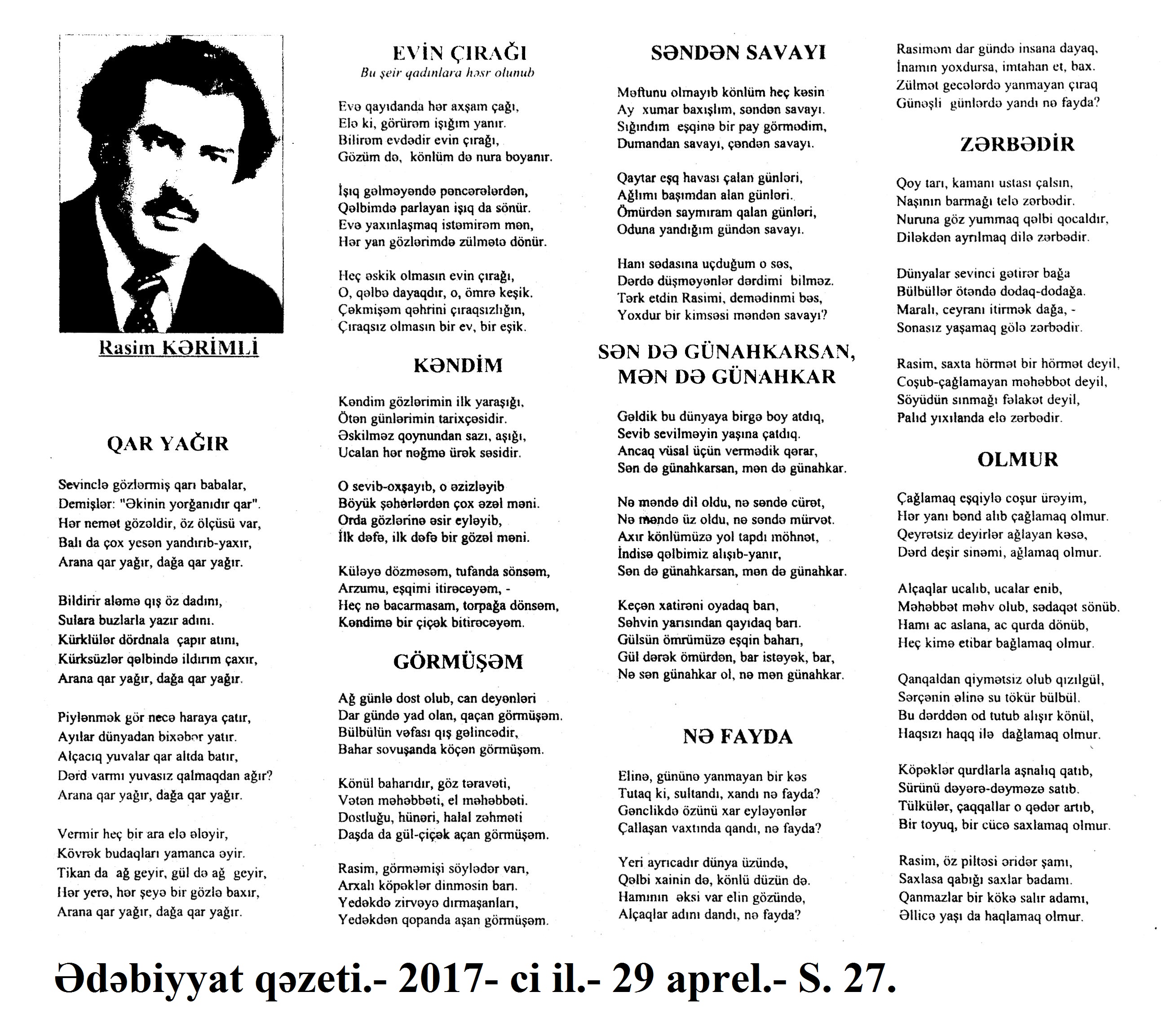 Rasim KƏRİMLİ

QAR YAĞIR

Sevinclə gözlərmiş qarı babalar,
Demişlər: "Əkinin yorğanıdır qar".
Hər nemət gözəldir, öz ölçüsü var,
Balı da çox yesən yandırıb-yaxır,
Arana qar yağır, dağa qar yağır.

Bildirir aləmə qış öz dadını,
Sulara buzlarla yazır adını.
Kürklülər dördnala çapır atını,
Kürksüzlər qəlbində ildırım çaxır,
Arana qar yağır, dağa qar yağır.

Piylənmək gör necə haraya çatır,
Ayılar dünyadan bixəbər yatır.
Alçacıq yuvalar qar altda batır,
Dərd varmı yuvasız qalmaqdan ağır?
Arana qar yağır, dağa qar yağır.

Vermir heç bir ara elə ələyir,
Kövrək budaqları yamanca əyir.
Tikan da ağ geyir, gül də ağ geyir,
Hər yerə, hər şeyə bir gözlə baxır,
Arana qar yağır, dağa qar yağır.

EVİN ÇIRAĞI
Bu şeir qadınlara həsr olunub

Evə qayıdanda hər axşam çağı,
Elə ki, görürəm işığım yanır.
Bilirəm evdədir evin çırağı,
Gözüm də, könlüm də nura boyanır.

İşıq gəlməyəndə pəncərələrdən,
Qəlbimdə parlayan işıq da sönür.
Evə yaxınlaşmaq istəmirəm mən,
Hər yan gözlərimdə zülmətə dönür.

Heç əskik olmasın evin çırağı,
O, qəlbə dayaqdır, o, ömrə keşik.
Çəkmişəm qəhrini çıraqsızlığın,
Çıraqsız olmasın bir ev, bir eşik.

KƏNDİM

Kəndim gözlərimin ilk yaraşığı,
Ötən günlərimin tarixçəsidir.
Əskilməz qoynundan sazı, aşığı,
Ucalan hər nəğmə ürək səsidir.

O sevib-oxşayıb, o əzizləyib
Böyük şəhərlərdən çox əzəl məni.
Orda gözlərinə əsir eyləyib,
İlk dəfə, ilk dəfə bir gözəl məni.

Küləyə dözməsəm, tufanda sönsəm,
Arzumu, eşqimi itirəcəyəm, -
Heç nə bacarmasam, torpağa dönsəm,
Kəndimə bir çiçək bitirəcəyəm.

GÖRMÜŞƏM

Ağ günlə dost olub, can deyənləri
Dar gündə yad olan, qaçan görmüşəm.
Bülbülün vəfası qış gəlincədir,
Bahar sovuşanda köçən görmüşəm.

Könül baharıdır, göz təravəti,
Vətən məhəbbəti, el məhəbbəti.
Dostluğu, hünəri, halal zəhməti
Daşda da gül-çiçək açan görmüşəm.

Rasim, görməmişi söylədər varı,
Arxalı köpəklər dinməsin barı.
Yedəkdə zirvəyə dırmaşanları,
Yedəkdən qopanda aşan görmüşəm.

SƏNDƏN SAVAYI

Məftunu olmayıb könlüm heç kəsin
Ay xumar baxışlım, səndən savayı.
Sığındım eşqinə bir pay görmədim,
Dumandan savayı, çəndən savayı.

Qaytar eşq havası çalan günləri,
Ağlımı başımdan alan günləri.
Ömürdən saymıram qalan günləri,
Oduna yandığım gündən savayı.

Hanı sədasına uçduğum o səs,
Dərdə düşməyənlər dərdimi bilməz.
Tərk etdin Rasimi, demədinmi bəs,
Yoxdur bir kimsəsi məndən savayı?

SƏN DƏ GÜNAHKARSAN, MƏN DƏ GÜNAHKAR

Gəldik bu dünyaya birgə boy atdıq,
Sevib sevilməyin yaşına çatdıq.
Ancaq vüsal üçün vermədik qərar,
Sən də günahkarsan, mən də günahkar.

Nə məndə dil oldu, nə səndə cürət,
Nə məndə üz oldu, nə səndə mürvət.
Axır könlümüzə yol tapdı möhnət,
İndisə qəlbimiz alışıb-yanır,
Sən də günahkarsan, mən də günahkar.

Keçən xatirəni oyadaq barı,
Səhvin yarısından qayıdaq barı.
Gülsün ömrümüzə eşqin baharı,
Gül dərək ömürdən, bar istəyək, bar,
Nə sən günahkar ol, nə mən günahkar.

NƏ FAYDA

Elinə, gününə yanmayan bir kəs
Tutaq ki, sultandı, xandı nə fayda?
Gənclikdə özünü xar eyləyənlər
Çallaşan vaxtında qandı, nə fayda?

Yeri ayrıcadır dünya üzündə,
Qəlbi xainin də, könlü düzün də.
Hamının əksi var elin gözündə,
Alçaqlar adını dandı, nə fayda?

Rasiməm dar gündə insana dayaq,
İnamın yoxdursa, imtahan et, bax.
Zülmət gecələrdə yanmayan çıraq
Günəşli günlərdə yandı nə fayda?

ZƏRBƏDİR

Qoy tarı, kamanı ustası çalsın,
Naşının barmağı telə zərbədir.
Nuruna göz yummaq qəlbi qocaldır,
Diləkdən ayrılmaq dilə zərbədir.

Dünyalar sevinci gətirər bağa
Bülbüllər ötəndə dodaq-dodağa.
Maralı, ceyranı itirmək dağa, -
Sonasız yaşamaq gölə zərbədir.

Rasim, saxta hörmət bir hörmət deyil,
Coşub-çağlamayan məhəbbət deyil,
Söyüdün sınmağı fəlakət deyil,
Palıd yıxılanda elə zərbədir.

OLMUR

Çağlamaq eşqiylə coşur ürəyim,
Hər yanı bənd alıb çağlamaq olmur.
Qeyrətsiz deyirlər ağlayan kəsə,
Dərd deşir sinəmi, ağlamaq olmur.

Alçaqlar ucalıb, ucalar enib,
Məhəbbət məhv olub, sədaqət sönüb.
Hamı ac aslana, ac qurda dönüb,
Heç kimə etibar bağlamaq olmur.

Qanqaldan qiymətsiz olub qızılgül,
Sərçənin əlinə su tökür bülbül.
Bu dərddən od tutub alışır könül,
Haqsızı haqq ilə dağlamaq olmur.

Köpəklər qurdlarla aşnalıq qatıb,
Sürünü dəyərə-dəyməzə satıb.
Tülkülər, çaqqallar o qədər artıb,
Bir toyuq, bir cücə saxlamaq olmur.

Rasim, öz piltəsi əridər şamı,
Saxlasa qabığı saxlar badamı.
Qanmazlar bir kökə salır adamı,
Əllicə yaşı da haqlamaq olmur.

Ədəbiyyat qəzeti.- 2017- ci il.- 29 aprel.- S. 27.